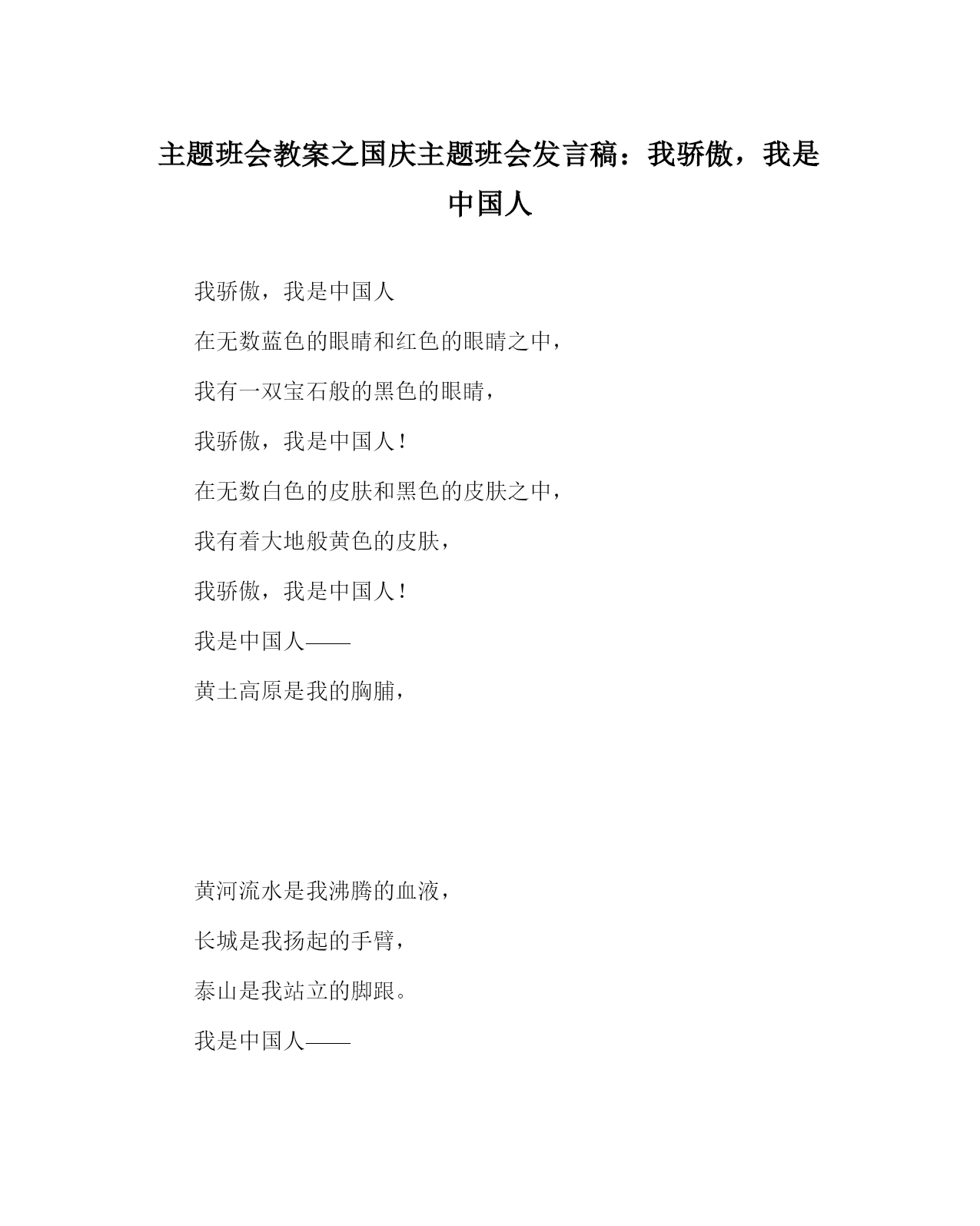 主题班会教案之国庆主题班会发言稿：我骄傲，我是中国人

我骄傲，我是中国人

在无数蓝色的眼睛和红色的眼睛之中，

我有一双宝石般的黑色的眼睛，

我骄傲，我是中国人！

在无数白色的皮肤和黑色的皮肤之中，

我有着大地般黄色的皮肤，

我骄傲，我是中国人！

我是中国人——

黄土高原是我的胸脯，

黄河流水是我沸腾的血液，

长城是我扬起的手臂，

泰山是我站立的脚跟。

我是中国人——